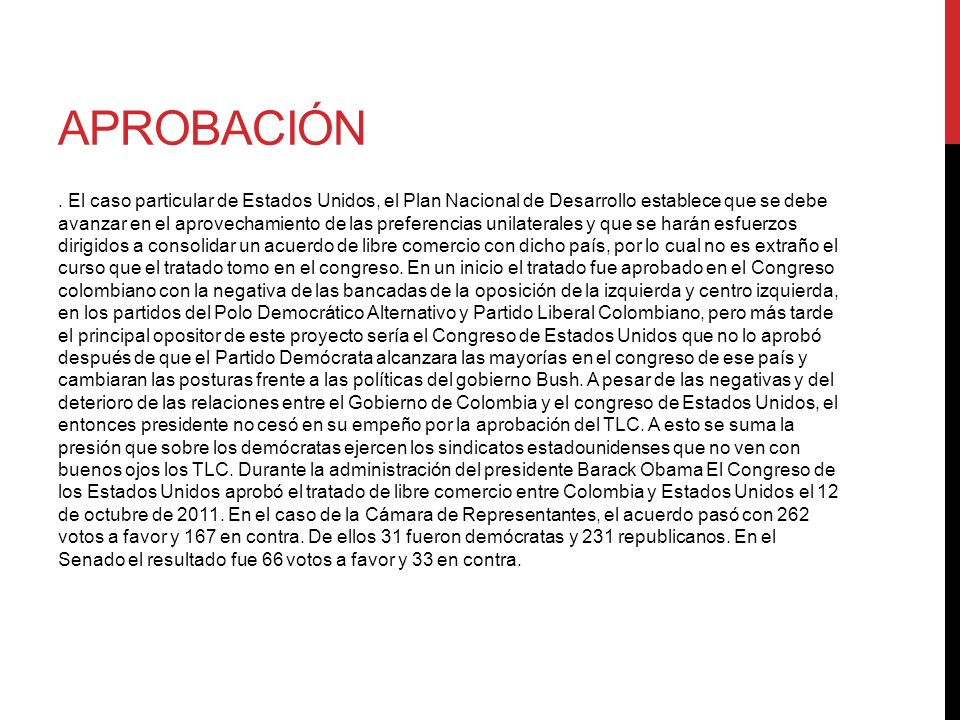 APROBACIÓN

. El caso particular de Estados Unidos, el Plan Nacional de Desarrollo establece que se debe avanzar en el aprovechamiento de las preferencias unilaterales y que se harán esfuerzos dirigidos a consolidar un acuerdo de libre comercio con dicho país, por lo cual no es extraño el curso que el tratado tomo en el congreso. En un inicio el tratado fue aprobado en el Congreso colombiano con la negativa de las bancadas de la oposición de la izquierda y centro izquierda, en los partidos del Polo Democrático Alternativo y Partido Liberal Colombiano, pero más tarde el principal opositor de este proyecto sería el Congreso de Estados Unidos que no lo aprobó después de que el Partido Demócrata alcanzara las mayorías en el congreso de ese país y cambiaran las posturas frente a las políticas del gobierno Bush. A pesar de las negativas y del deterioro de las relaciones entre el Gobierno de Colombia y el congreso de Estados Unidos, el entonces presidente no cesó en su empeño por la aprobación del TLC. A esto se suma la presión que sobre los demócratas ejercen los sindicatos estadounidenses que no ven con buenos ojos los TLC. Durante la administración del presidente Barack Obama El Congreso de los Estados Unidos aprobó el tratado de libre comercio entre Colombia y Estados Unidos el 12 de octubre de 2011. En el caso de la Cámara de Representantes, el acuerdo pasó con 262 votos a favor y 167 en contra. De ellos 31 fueron demócratas y 231 republicanos. En el Senado el resultado fue 66 votos a favor y 33 en contra.